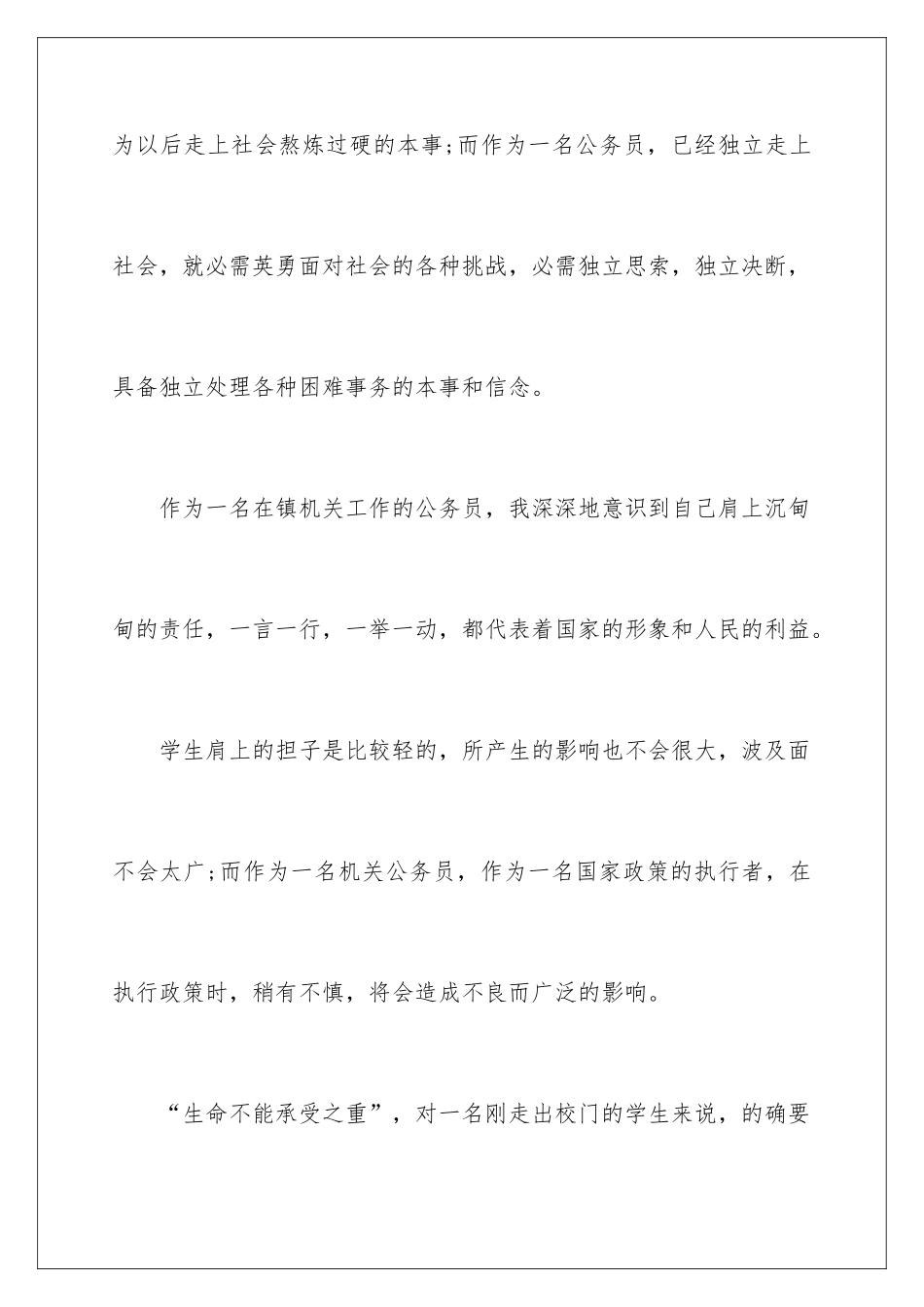 为以后走上社会熬炼过硬的本事;而作为一名公务员，已经独立走上社会，就必需英勇面对社会的各种挑战，必需独立思索，独立决断，具备独立处理各种困难事务的本事和信念。

作为一名在镇机关工作的公务员，我深深地意识到自己肩上沉甸甸的责任，一言一行，一举一动，都代表着国家的形象和人民的利益。

学生肩上的担子是比较轻的，所产生的影响也不会很大，波及面不会太广;而作为一名机关公务员，作为一名国家政策的执行者，在执行政策时，稍有不慎，将会造成不良而广泛的影响。

“生命不能承受之重”，对一名刚走出校门的学生来说，的确要